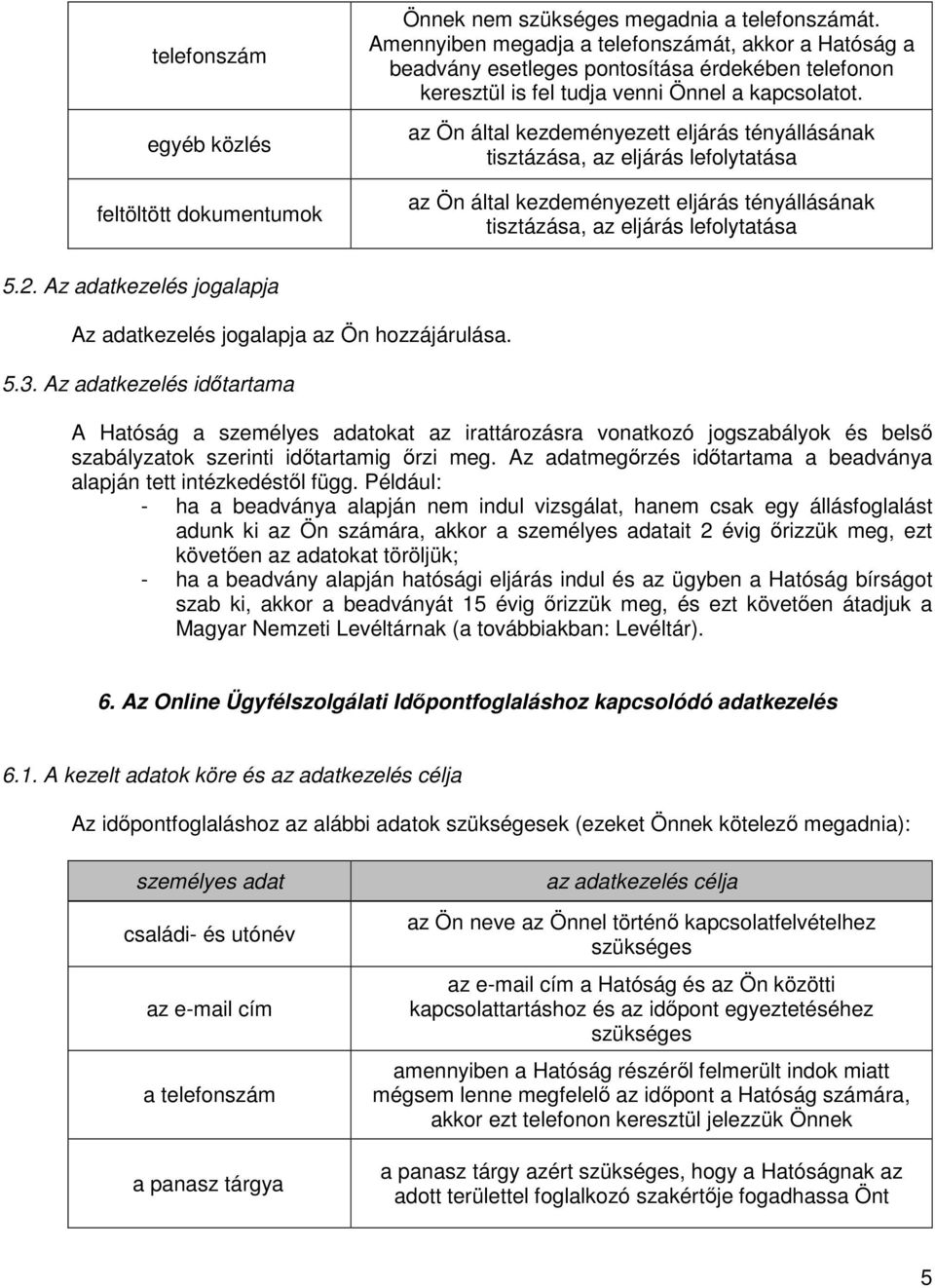 | telefonszám | Önnek nem szükséges megadnia a telefonszámát. Amennyiben megadja a telefonszámát, akkor a Hatóság a beadvány esetleges pontosítása érdekében telefonon keresztül is fel tudja venni Önnel a kapcsolatot. |
|---|---|
| egyéb közlés | az Ön által kezdeményezett eljárás tényállásának tisztázása, az eljárás lefolytatása |
| feltöltött dokumentumok | az Ön által kezdeményezett eljárás tényállásának tisztázása, az eljárás lefolytatása |

5.2. Az adatkezelés jogalapja

Az adatkezelés jogalapja az Ön hozzájárulása.

5.3. Az adatkezelés időtartama

A Hatóság a személyes adatokat az irattározásra vonatkozó jogszabályok és belső szabályzatok szerinti időtartamig őrzi meg. Az adatmegőrzés időtartama a beadványa alapján tett intézkedéstől függ. Például:
- ha a beadványa alapján nem indul vizsgálat, hanem csak egy állásfoglalást adunk ki az Ön számára, akkor a személyes adatait 2 évig őrizzük meg, ezt követően az adatokat töröljük;
- ha a beadvány alapján hatósági eljárás indul és az ügyben a Hatóság bírságot szab ki, akkor a beadványát 15 évig őrizzük meg, és ezt követően átadjuk a Magyar Nemzeti Levéltárnak (a továbbiakban: Levéltár).

6. Az Online Ügyfélszolgálati Időpontfoglaláshoz kapcsolódó adatkezelés

6.1. A kezelt adatok köre és az adatkezelés célja

Az időpontfoglaláshoz az alábbi adatok szükségesek (ezeket Önnek kötelező megadnia):

| személyes adat | az adatkezelés célja |
|---|---|
| családi- és utónév | az Ön neve az Önnel történő kapcsolatfelvételhez szükséges |
| az e-mail cím | az e-mail cím a Hatóság és az Ön közötti kapcsolattartáshoz és az időpont egyeztetéséhez szükséges |
| a telefonszám | amennyiben a Hatóság részéről felmerült indok miatt mégsem lenne megfelelő az időpont a Hatóság számára, akkor ezt telefonon keresztül jelezzük Önnek |
| a panasz tárgya | a panasz tárgy azért szükséges, hogy a Hatóságnak az adott területtel foglalkozó szakértője fogadhassa Önt |

5